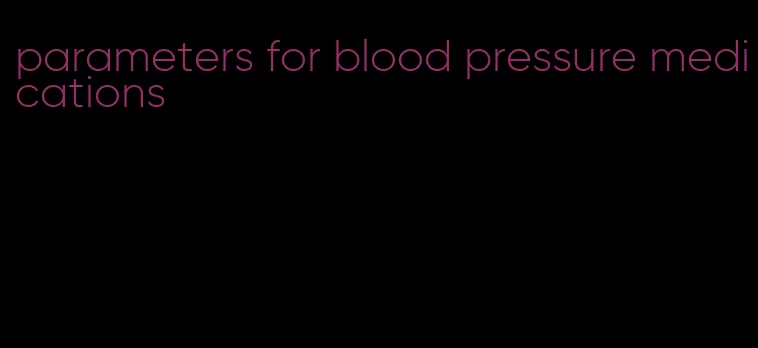 parameters for blood pressure medications